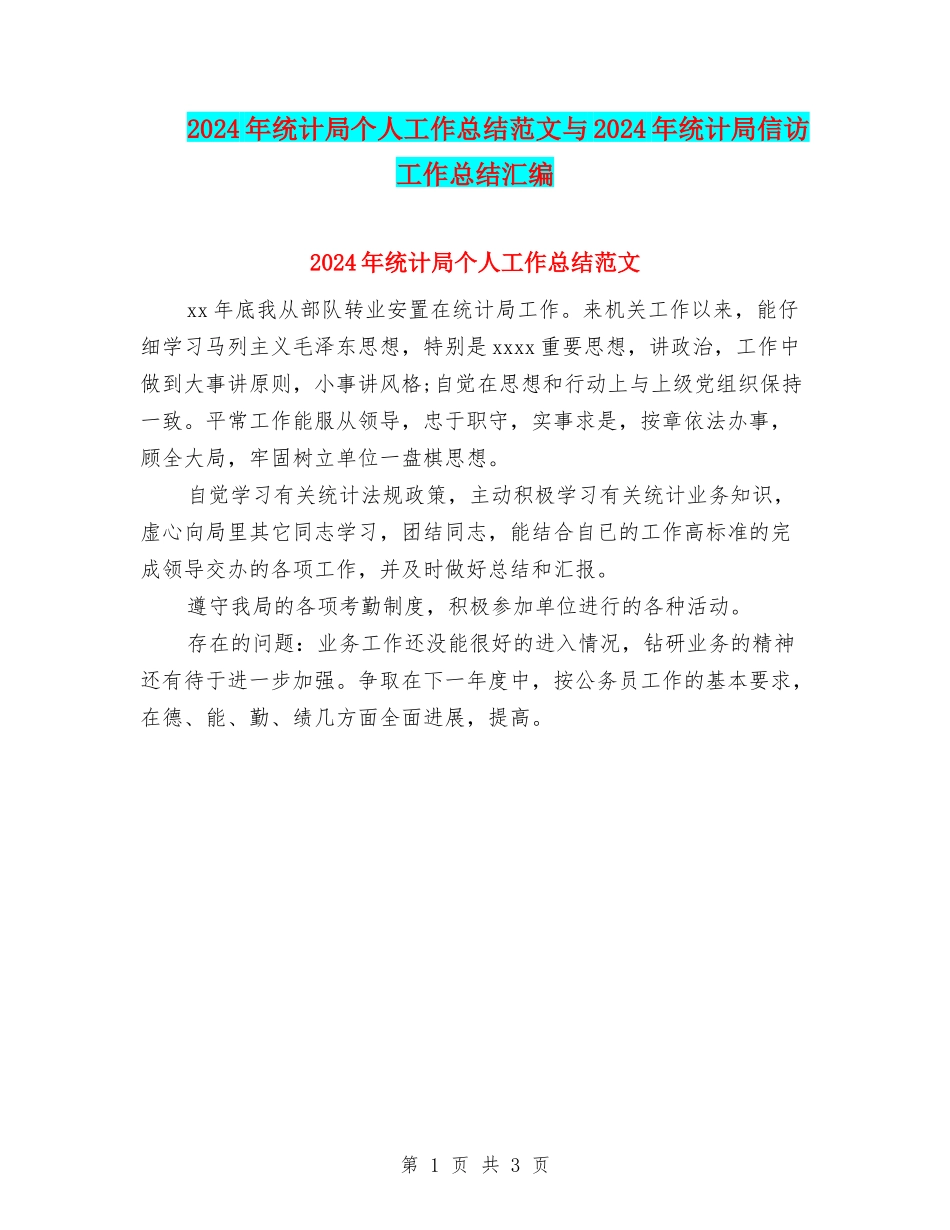 2024年统计局个人工作总结范文与2024年统计局信访工作总结汇编

2024年统计局个人工作总结范文

xx年底我从部队转业安置在统计局工作。来机关工作以来，能仔细学习马列主义毛泽东思想，特别是xxxx重要思想，讲政治，工作中做到大事讲原则，小事讲风格;自觉在思想和行动上与上级党组织保持一致。平常工作能服从领导，忠于职守，实事求是，按章依法办事，顾全大局，牢固树立单位一盘棋思想。

自觉学习有关统计法规政策，主动积极学习有关统计业务知识，虚心向局里其它同志学习，团结同志，能结合自已的工作高标准的完成领导交办的各项工作，并及时做好总结和汇报。

遵守我局的各项考勤制度，积极参加单位进行的各种活动。

存在的问题：业务工作还没能很好的进入情况，钻研业务的精神还有待于进一步加强。争取在下一年度中，按公务员工作的基本要求，在德、能、勤、绩几方面全面进展，提高。

第 1 页 共 3 页